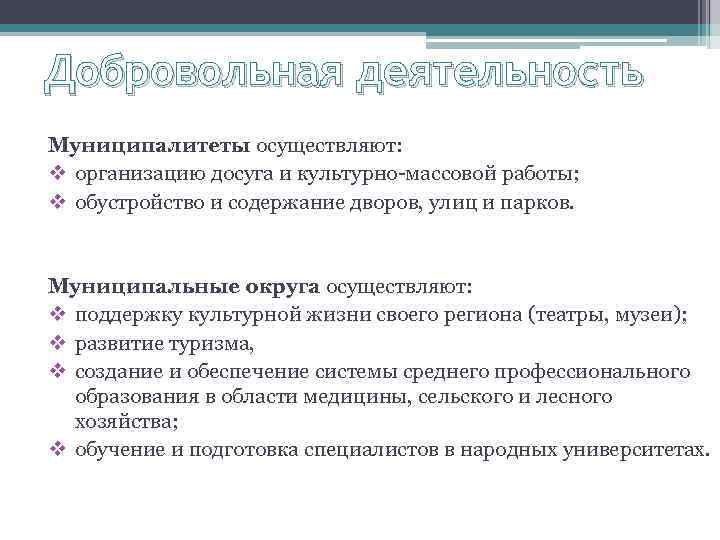 Добровольная деятельность

Муниципалитеты осуществляют:
❖ организацию досуга и культурно-массовой работы;
❖ обустройство и содержание дворов, улиц и парков.

Муниципальные округа осуществляют:
❖ поддержку культурной жизни своего региона (театры, музеи);
❖ развитие туризма,
❖ создание и обеспечение системы среднего профессионального образования в области медицины, сельского и лесного хозяйства;
❖ обучение и подготовка специалистов в народных университетах.